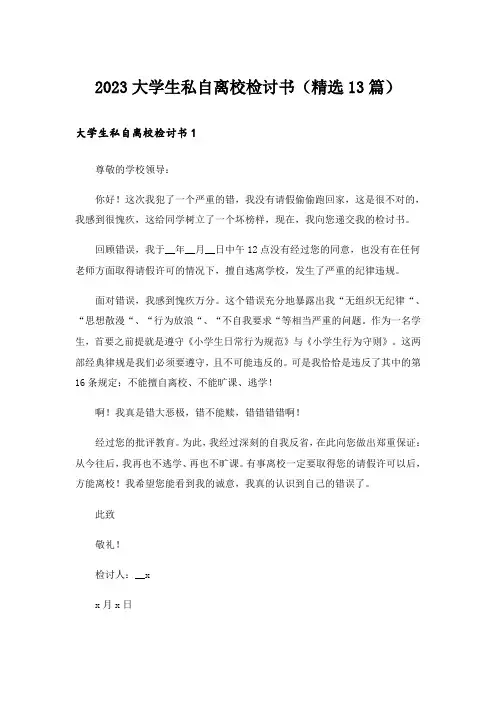 2023大学生私自离校检讨书（精选13篇）

大学生私自离校检讨书1

尊敬的学校领导：

你好！这次我犯了一个严重的错，我没有请假偷偷跑回家，这是很不对的，我感到很愧疚，这给同学树立了一个坏榜样，现在，我向您递交我的检讨书。

回顾错误，我于__年__月__日中午12点没有经过您的同意，也没有在任何老师方面取得请假许可的情况下，擅自逃离学校，发生了严重的纪律违规。

面对错误，我感到愧疚万分。这个错误充分地暴露出我“无组织无纪律“、“思想散漫“、“行为放浪“、“不自我要求“等相当严重的问题。作为一名学生，首要之前提就是遵守《小学生日常行为规范》与《小学生行为守则》。这两部经典律规是我们必须要遵守，且不可能违反的。可是我恰恰是违反了其中的第16条规定：不能擅自离校、不能旷课、逃学！

啊！我真是错大恶极，错不能赎，错错错错啊！

经过您的批评教育。为此，我经过深刻的自我反省，在此向您做出郑重保证：从今往后，我再也不逃学、再也不旷课。有事离校一定要取得您的请假许可以后，方能离校！我希望您能看到我的诚意，我真的认识到自己的错误了。

此致

敬礼！

检讨人：__x

x月x日